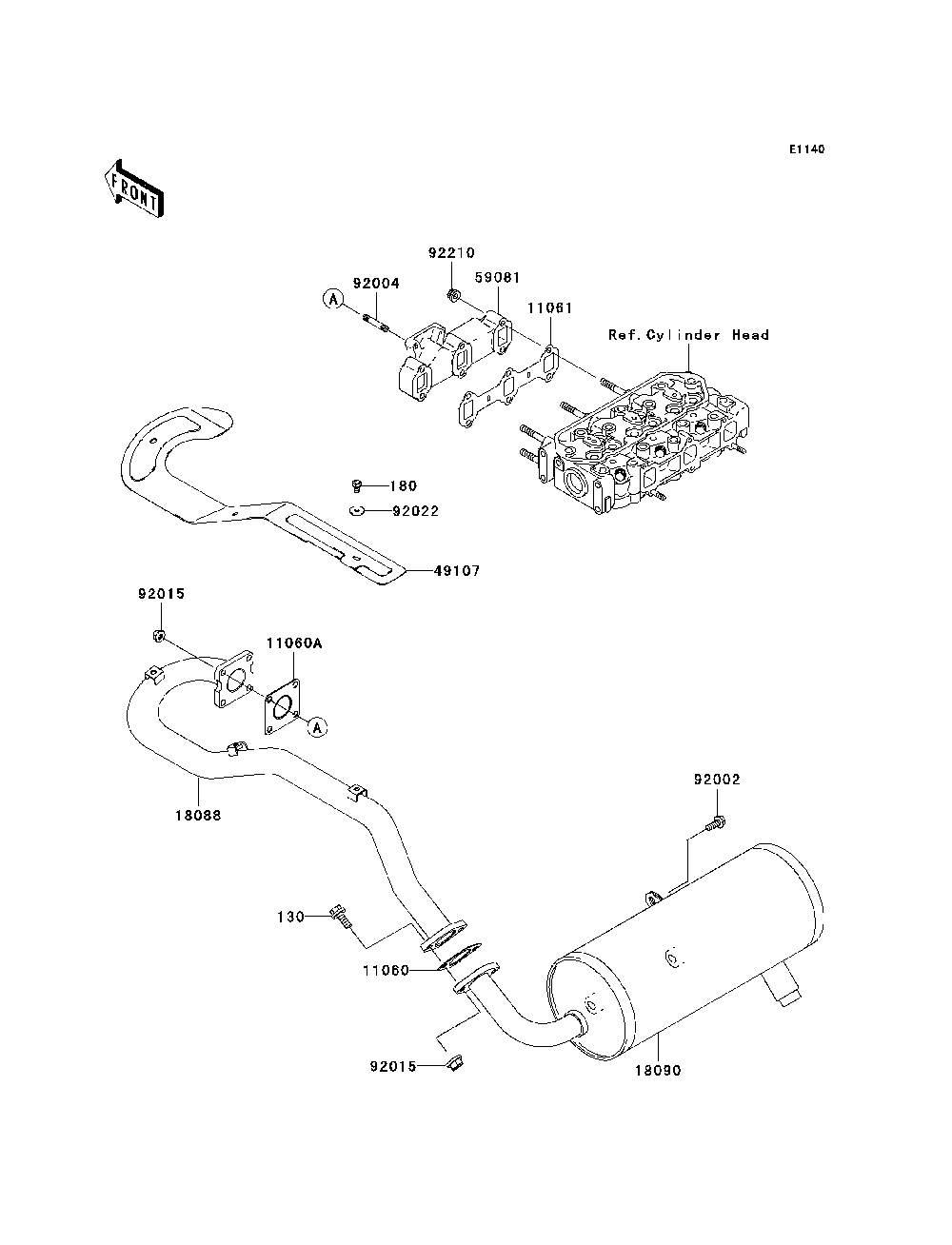 E1140

FRONT

92210
92004
59081
A
11061
Ref.Cylinder Head

180
92022
49107

92015
11060A
A

18088

92002

130

11060

92015
18090